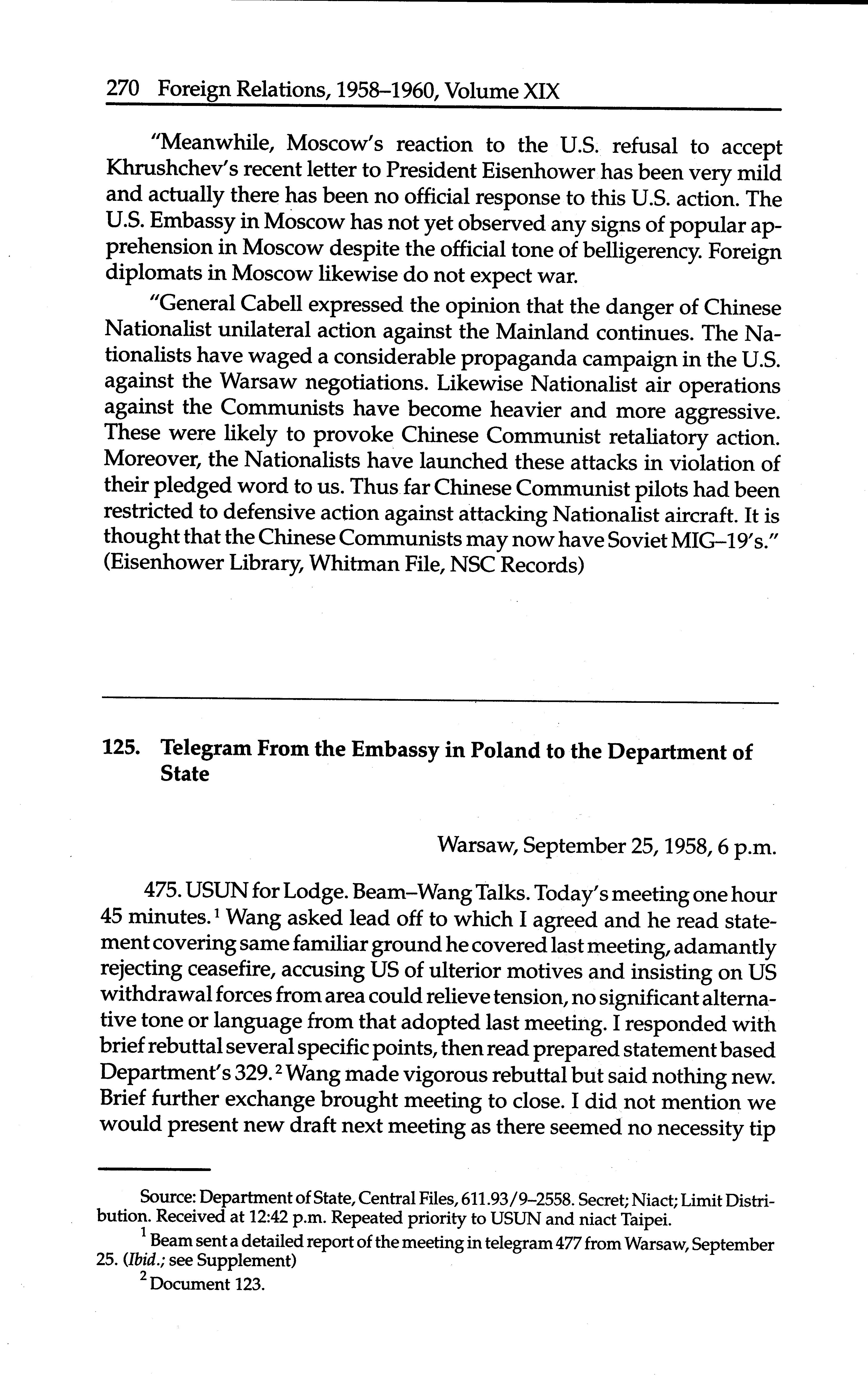 270 Foreign Relations, 1958–1960, Volume XIX

"Meanwhile, Moscow's reaction to the U.S. refusal to accept Khrushchev's recent letter to President Eisenhower has been very mild and actually there has been no official response to this U.S. action. The U.S. Embassy in Moscow has not yet observed any signs of popular apprehension in Moscow despite the official tone of belligerency. Foreign diplomats in Moscow likewise do not expect war.

"General Cabell expressed the opinion that the danger of Chinese Nationalist unilateral action against the Mainland continues. The Nationalists have waged a considerable propaganda campaign in the U.S. against the Warsaw negotiations. Likewise Nationalist air operations against the Communists have become heavier and more aggressive. These were likely to provoke Chinese Communist retaliatory action. Moreover, the Nationalists have launched these attacks in violation of their pledged word to us. Thus far Chinese Communist pilots had been restricted to defensive action against attacking Nationalist aircraft. It is thought that the Chinese Communists may now have Soviet MIG–19's." (Eisenhower Library, Whitman File, NSC Records)

125. Telegram From the Embassy in Poland to the Department of State

Warsaw, September 25, 1958, 6 p.m.

475. USUN for Lodge. Beam–Wang Talks. Today's meeting one hour 45 minutes.$^1$ Wang asked lead off to which I agreed and he read statement covering same familiar ground he covered last meeting, adamantly rejecting ceasefire, accusing US of ulterior motives and insisting on US withdrawal forces from area could relieve tension, no significant alternative tone or language from that adopted last meeting. I responded with brief rebuttal several specific points, then read prepared statement based Department's 329.$^2$ Wang made vigorous rebuttal but said nothing new. Brief further exchange brought meeting to close. I did not mention we would present new draft next meeting as there seemed no necessity tip

Source: Department of State, Central Files, 611.93/9–2558. Secret; Niact; Limit Distribution. Received at 12:42 p.m. Repeated priority to USUN and niact Taipei.

$^1$ Beam sent a detailed report of the meeting in telegram 477 from Warsaw, September 25. (Ibid.; see Supplement)

$^2$ Document 123.